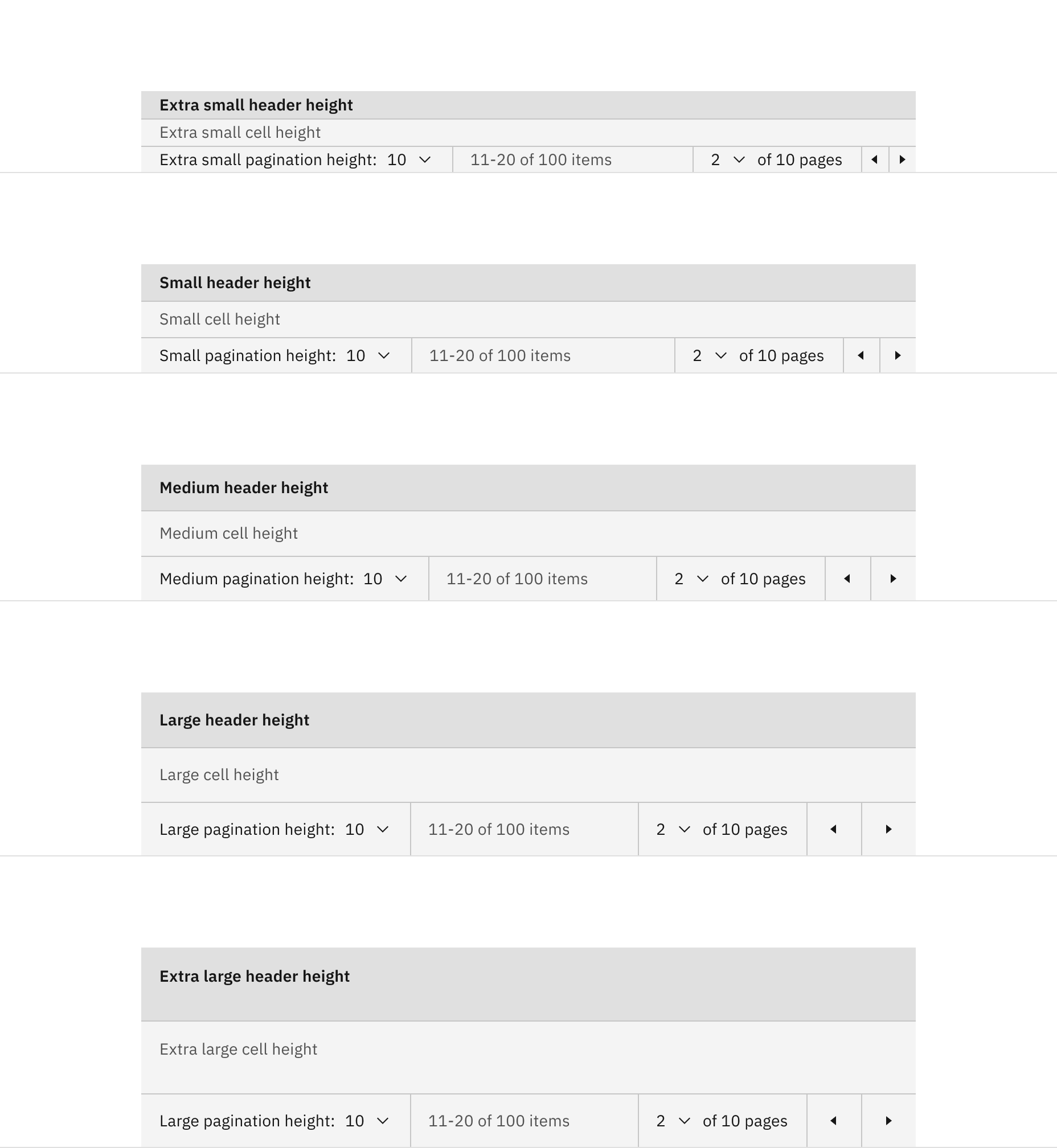 Extra small header height

Extra small cell height

Extra small pagination height: 10 11-20 of 100 items 2 of 10 pages

Small header height

Small cell height

Small pagination height: 10 11-20 of 100 items 2 of 10 pages

Medium header height

Medium cell height

Medium pagination height: 10 11-20 of 100 items 2 of 10 pages

Large header height

Large cell height

Large pagination height: 10 11-20 of 100 items 2 of 10 pages

Extra large header height

Extra large cell height

Large pagination height: 10 11-20 of 100 items 2 of 10 pages